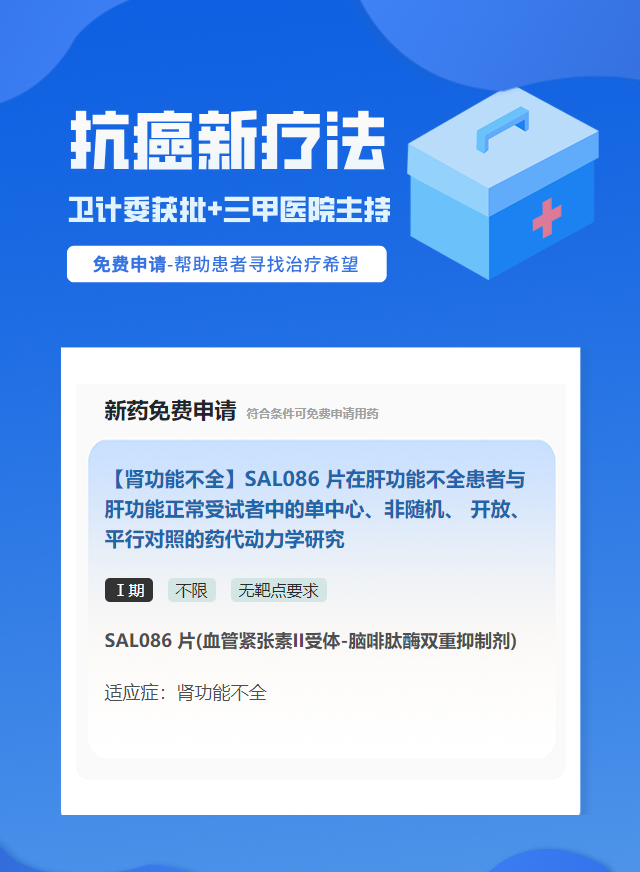 抗癌新疗法

卫计委获批+三甲医院主持

免费申请-帮助患者寻找治疗希望

新药免费申请 符合条件可免费申请用药

【肾功能不全】SAL086 片在肝功能不全患者与肝功能正常受试者中的单中心、非随机、 开放、平行对照的药代动力学研究

I 期 不限 无靶点要求

SAL086 片(血管紧张素II受体-脑啡肽酶双重抑制剂)

适应症：肾功能不全